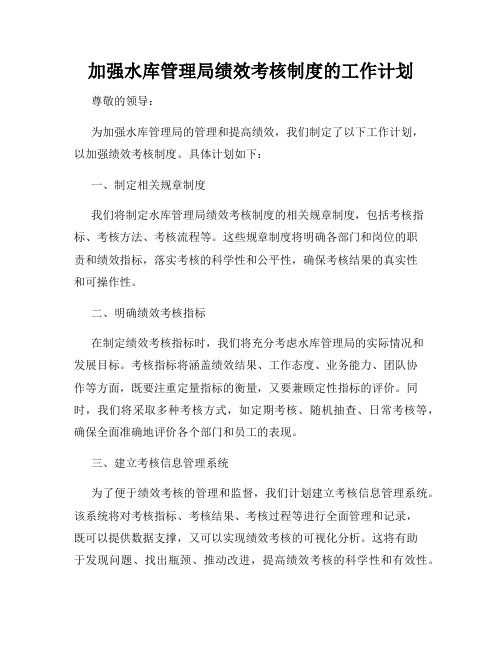 加强水库管理局绩效考核制度的工作计划

尊敬的领导：

为加强水库管理局的管理和提高绩效，我们制定了以下工作计划，以加强绩效考核制度。具体计划如下：

一、制定相关规章制度

我们将制定水库管理局绩效考核制度的相关规章制度，包括考核指标、考核方法、考核流程等。这些规章制度将明确各部门和岗位的职责和绩效指标，落实考核的科学性和公平性，确保考核结果的真实性和可操作性。

二、明确绩效考核指标

在制定绩效考核指标时，我们将充分考虑水库管理局的实际情况和发展目标。考核指标将涵盖绩效结果、工作态度、业务能力、团队协作等方面，既要注重定量指标的衡量，又要兼顾定性指标的评价。同时，我们将采取多种考核方式，如定期考核、随机抽查、日常考核等，确保全面准确地评价各个部门和员工的表现。

三、建立考核信息管理系统

为了便于绩效考核的管理和监督，我们计划建立考核信息管理系统。该系统将对考核指标、考核结果、考核过程等进行全面管理和记录，既可以提供数据支撑，又可以实现绩效考核的可视化分析。这将有助于发现问题、找出瓶颈、推动改进，提高绩效考核的科学性和有效性。